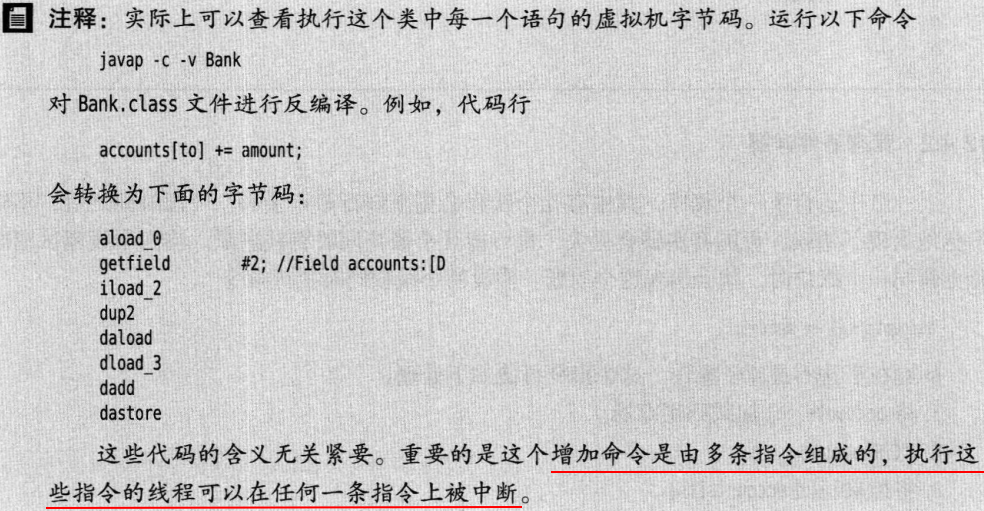 注释：实际上可以查看执行这个类中每一个语句的虚拟机字节码。运行以下命令

javap -c -v Bank

对Bank.class文件进行反编译。例如，代码行

accounts[to] += amount;

会转换为下面的字节码：

aload_0
getfield #2; //Field accounts:[D
iload_2
dup2
daload
dload_3
dadd
dastore

这些代码的含义无关紧要。重要的是这个增加命令是由多条指令组成的，执行这些指令的线程可以在任何一条指令上被中断。